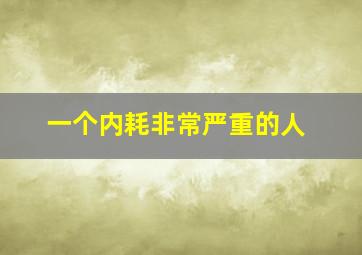 一个内耗非常严重的人